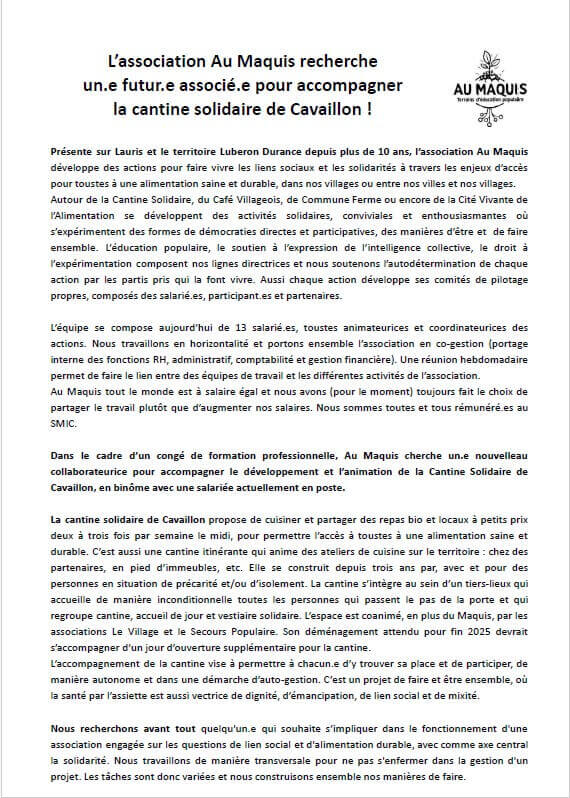 L'association Au Maquis recherche un.e futur.e associé.e pour accompagner la cantine solidaire de Cavaillon !

AU MAQUIS
Terrains d'éducation populaire

Présente sur Lauris et le territoire Luberon Durance depuis plus de 10 ans, l'association Au Maquis développe des actions pour faire vivre les liens sociaux et les solidarités à travers les enjeux d'accès pour toustes à une alimentation saine et durable, dans nos villages ou entre nos villes et nos villages.
Autour de la Cantine Solidaire, du Café Villageois, de Commune Ferme ou encore de la Cité Vivante de l'Alimentation se développent des activités solidaires, conviviales et enthousiasmantes où s'expérimentent des formes de démocraties directes et participatives, des manières d'être et de faire ensemble. L'éducation populaire, le soutien à l'expression de l'intelligence collective, le droit à l'expérimentation composent nos lignes directrices et nous soutenons l'autodétermination de chaque action par les partis pris qui la font vivre. Aussi chaque action développe ses comités de pilotage propres, composés des salarié.es, participant.es et partenaires.

L'équipe se compose aujourd'hui de 13 salarié.es, toustes animateurices et coordinateurices des actions. Nous travaillons en horizontalité et portons ensemble l'association en co-gestion (portage interne des fonctions RH, administratif, comptabilité et gestion financière). Une réunion hebdomadaire permet de faire le lien entre des équipes de travail et les différentes activités de l'association.
Au Maquis tout le monde est à salaire égal et nous avons (pour le moment) toujours fait le choix de partager le travail plutôt que d'augmenter nos salaires. Nous sommes toutes et tous rémunéré.es au SMIC.

Dans le cadre d'un congé de formation professionnelle, Au Maquis cherche un.e nouvelleau collaborateurice pour accompagner le développement et l'animation de la Cantine Solidaire de Cavaillon, en binôme avec une salariée actuellement en poste.

La cantine solidaire de Cavaillon propose de cuisiner et partager des repas bio et locaux à petits prix deux à trois fois par semaine le midi, pour permettre l'accès à toustes à une alimentation saine et durable. C'est aussi une cantine itinérante qui anime des ateliers de cuisine sur le territoire : chez des partenaires, en pied d'immeubles, etc. Elle se construit depuis trois ans par, avec et pour des personnes en situation de précarité et/ou d'isolement. La cantine s'intègre au sein d'un tiers-lieux qui accueille de manière inconditionnelle toutes les personnes qui passent le pas de la porte et qui regroupe cantine, accueil de jour et vestiaire solidaire. L'espace est coanimé, en plus du Maquis, par les associations Le Village et le Secours Populaire. Son déménagement attendu pour fin 2025 devrait s'accompagner d'un jour d'ouverture supplémentaire pour la cantine.
L'accompagnement de la cantine vise à permettre à chacun.e d'y trouver sa place et de participer, de manière autonome et dans une démarche d'auto-gestion. C'est un projet de faire et être ensemble, où la santé par l'assiette est aussi vectrice de dignité, d'émancipation, de lien social et de mixité.

Nous recherchons avant tout quelqu'un.e qui souhaite s'impliquer dans le fonctionnement d'une association engagée sur les questions de lien social et d'alimentation durable, avec comme axe central la solidarité. Nous travaillons de manière transversale pour ne pas s'enfermer dans la gestion d'un projet. Les tâches sont donc variées et nous construisons ensemble nos manières de faire.